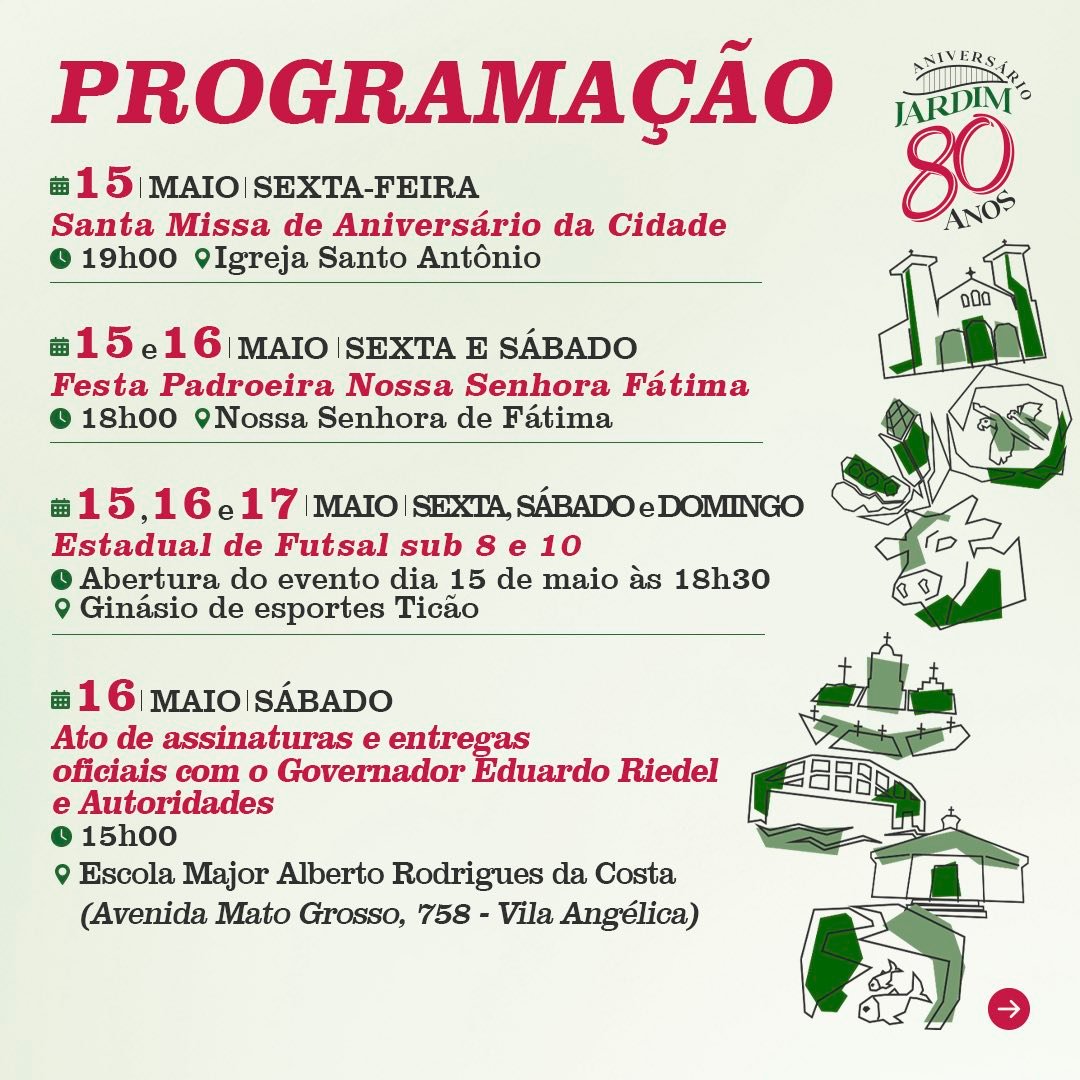 PROGRAMAÇÃO

ANIVERSÁRIO
JARDIM
80
ANOS

15 | MAIO | SEXTA-FEIRA
Santa Missa de Aniversário da Cidade
19h00 Igreja Santo Antônio

15 e 16 | MAIO | SEXTA E SÁBADO
Festa Padroeira Nossa Senhora Fátima
18h00 Nossa Senhora de Fátima

15, 16 e 17 | MAIO | SEXTA, SÁBADO e DOMINGO
Estadual de Futsal sub 8 e 10
Abertura do evento dia 15 de maio às 18h30
Ginásio de esportes Ticão

16 | MAIO | SÁBADO
Ato de assinaturas e entregas oficiais com o Governador Eduardo Riedel e Autoridades
15h00
Escola Major Alberto Rodrigues da Costa
(Avenida Mato Grosso, 758 - Vila Angélica)